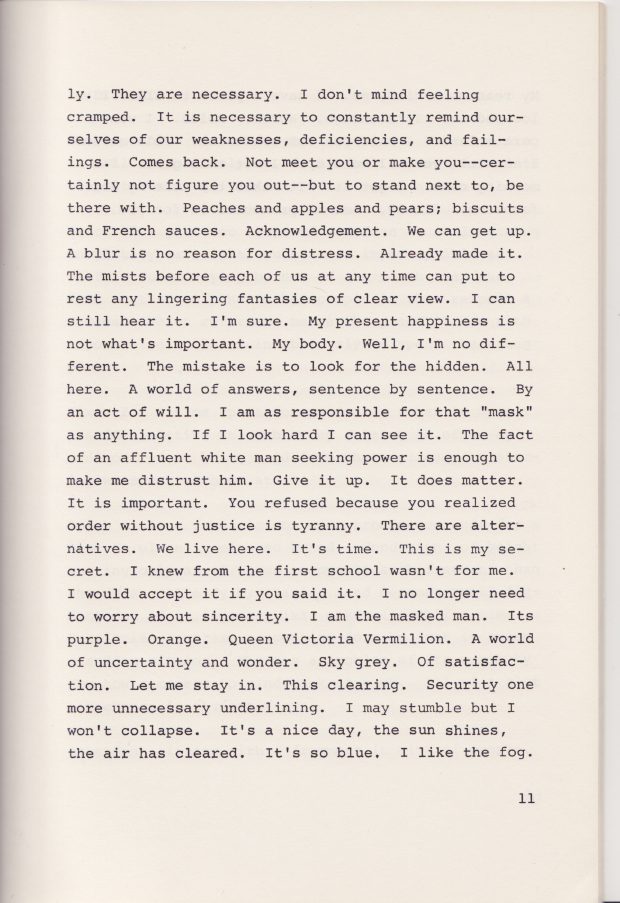 ly. They are necessary. I don't mind feeling cramped. It is necessary to constantly remind ourselves of our weaknesses, deficiencies, and failings. Comes back. Not meet you or make you--certainly not figure you out--but to stand next to, be there with. Peaches and apples and pears; biscuits and French sauces. Acknowledgement. We can get up. A blur is no reason for distress. Already made it. The mists before each of us at any time can put to rest any lingering fantasies of clear view. I can still hear it. I'm sure. My present happiness is not what's important. My body. Well, I'm no different. The mistake is to look for the hidden. All here. A world of answers, sentence by sentence. By an act of will. I am as responsible for that "mask" as anything. If I look hard I can see it. The fact of an affluent white man seeking power is enough to make me distrust him. Give it up. It does matter. It is important. You refused because you realized order without justice is tyranny. There are alternatives. We live here. It's time. This is my secret. I knew from the first school wasn't for me. I would accept it if you said it. I no longer need to worry about sincerity. I am the masked man. Its purple. Orange. Queen Victoria Vermilion. A world of uncertainty and wonder. Sky grey. Of satisfaction. Let me stay in. This clearing. Security one more unnecessary underlining. I may stumble but I won't collapse. It's a nice day, the sun shines, the air has cleared. It's so blue. I like the fog.

11